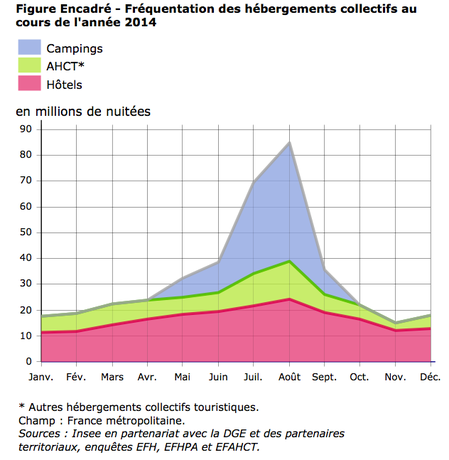 Figure Encadré - Fréquentation des hébergements collectifs au cours de l'année 2014

Campings
AHCT*
Hôtels

en millions de nuitées

90
80
70
60
50
40
30
20
10
0

Janv. Fév. Mars Avr. Mai Juin Juil. Août Sept. Oct. Nov. Déc.

* Autres hébergements collectifs touristiques.
Champ : France métropolitaine.
Sources : Insee en partenariat avec la DGE et des partenaires territoriaux, enquêtes EFH, EFHPA et EFAHCT.